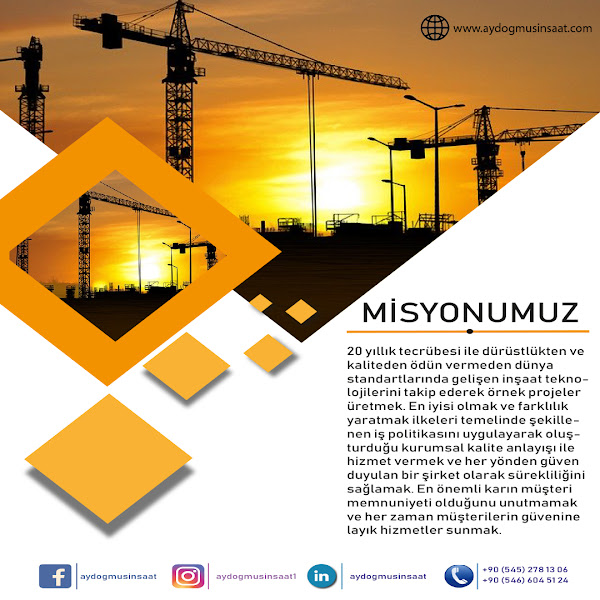 www.aydogmusinsaat.com

MİSYONUMUZ

20 yıllık tecrübesi ile dürüstlükten ve kaliteden ödün vermeden dünya standartlarında gelişen inşaat teknolojilerini takip ederek örnek projeler üretmek. En iyisi olmak ve farklılık yaratmak ilkeleri temelinde şekillenen iş politikasını uygulayarak oluşturduğu kurumsal kalite anlayışı ile hizmet vermek ve her yönden güven duyulan bir şirket olarak sürekliliğini sağlamak. En önemli karın müşteri memnuniyeti olduğunu unutmamak ve her zaman müşterilerin güvenine layık hizmetler sunmak.

aydogmusinsaat

aydogmusinsaat1

aydogmusinsaat

+90 (545) 278 13 06
+90 (546) 604 51 24